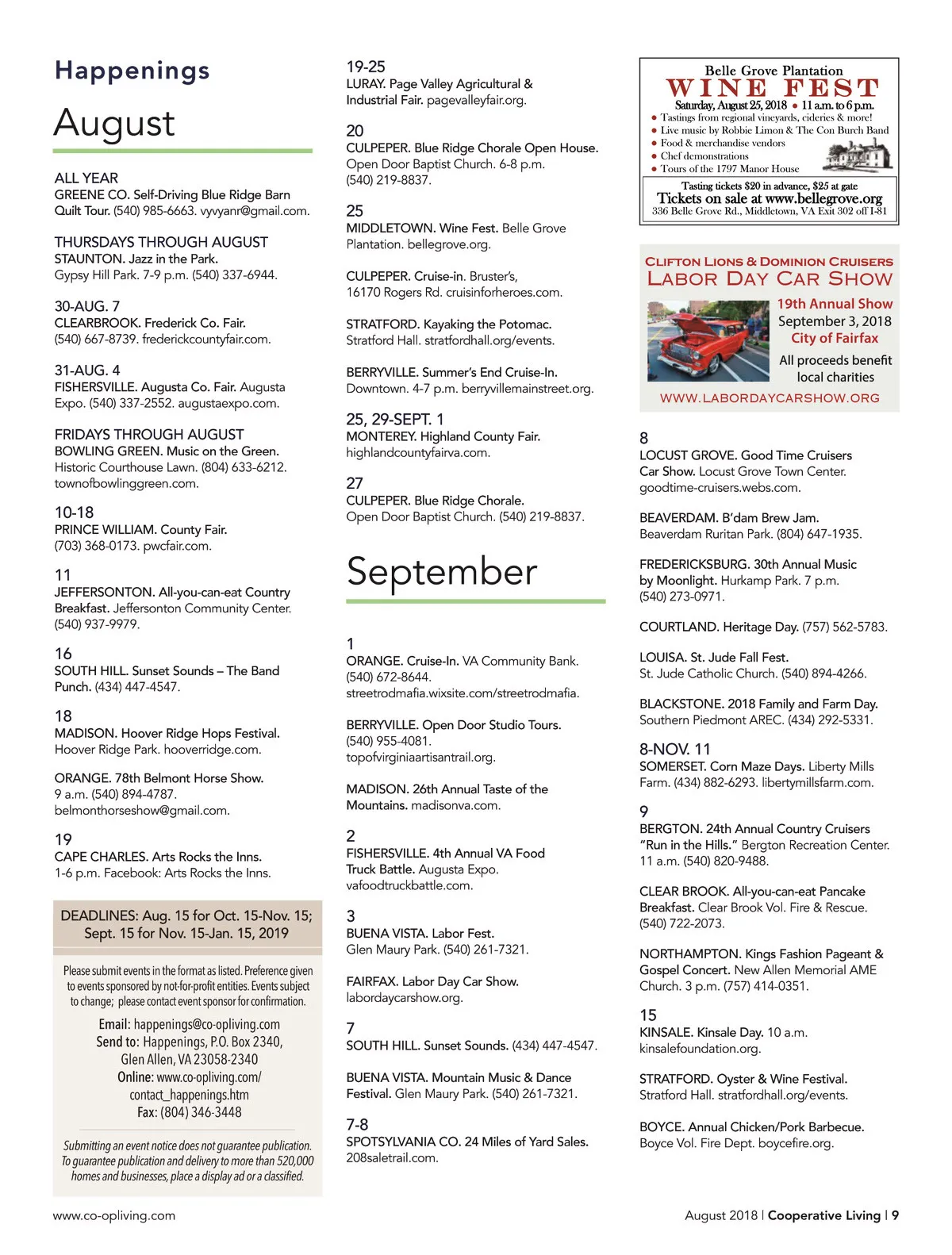 Happenings

August

ALL YEAR
GREENE CO. Self-Driving Blue Ridge Barn Quilt Tour. (540) 985-6663. vyvyanr@gmail.com.

THURSDAYS THROUGH AUGUST
STAUNTON. Jazz in the Park. Gypsy Hill Park. 7-9 p.m. (540) 337-6944.

30-AUG. 7
CLEARBROOK. Frederick Co. Fair. (540) 667-8739. frederickcountyfair.com.

31-AUG. 4
FISHERSVILLE. Augusta Co. Fair. Augusta Expo. (540) 337-2552. augustaexpo.com.

FRIDAYS THROUGH AUGUST
BOWLING GREEN. Music on the Green. Historic Courthouse Lawn. (804) 633-6212. townofbowlinggreen.com.

10-18
PRINCE WILLIAM. County Fair. (703) 368-0173. pwcfair.com.

11
JEFFERSONTON. All-you-can-eat Country Breakfast. Jeffersonton Community Center. (540) 937-9979.

16
SOUTH HILL. Sunset Sounds – The Band Punch. (434) 447-4547.

18
MADISON. Hoover Ridge Hops Festival. Hoover Ridge Park. hooverridge.com.

ORANGE. 78th Belmont Horse Show. 9 a.m. (540) 894-4787. belmonthorseshow@gmail.com.

19
CAPE CHARLES. Arts Rocks the Inns. 1-6 p.m. Facebook: Arts Rocks the Inns.

DEADLINES: Aug. 15 for Oct. 15-Nov. 15; Sept. 15 for Nov. 15-Jan. 15, 2019

Please submit events in the format as listed. Preference given to events sponsored by not-for-profit entities. Events subject to change; please contact event sponsor for confirmation.

Email: happenings@co-opliving.com
Send to: Happenings, P.O. Box 2340, Glen Allen, VA 23058-2340
Online: www.co-opliving.com/contact_happenings.htm
Fax: (804) 346-3448

Submitting an event notice does not guarantee publication. To guarantee publication and delivery to more than 520,000 homes and businesses, place a display ad or a classified.

19-25
LURAY. Page Valley Agricultural & Industrial Fair. pagevalleyfair.org.

20
CULPEPER. Blue Ridge Chorale Open House. Open Door Baptist Church. 6-8 p.m. (540) 219-8837.

25
MIDDLETOWN. Wine Fest. Belle Grove Plantation. bellegrove.org.

CULPEPER. Cruise-in. Bruster's, 16170 Rogers Rd. cruisinforheroes.com.

STRATFORD. Kayaking the Potomac. Stratford Hall. stratfordhall.org/events.

BERRYVILLE. Summer's End Cruise-In. Downtown. 4-7 p.m. berryvillemainstreet.org.

25, 29-SEPT. 1
MONTEREY. Highland County Fair. highlandcountyfairva.com.

27
CULPEPER. Blue Ridge Chorale. Open Door Baptist Church. (540) 219-8837.

September

1
ORANGE. Cruise-In. VA Community Bank. (540) 672-8644. streetrodmafia.wixsite.com/streetrodmafia.

BERRYVILLE. Open Door Studio Tours. (540) 955-4081. topofvirginiaartisantrail.org.

MADISON. 26th Annual Taste of the Mountains. madisonva.com.

2
FISHERSVILLE. 4th Annual VA Food Truck Battle. Augusta Expo. vafoodtruckbattle.com.

3
BUENA VISTA. Labor Fest. Glen Maury Park. (540) 261-7321.

FAIRFAX. Labor Day Car Show. labordaycarshow.org.

7
SOUTH HILL. Sunset Sounds. (434) 447-4547.

BUENA VISTA. Mountain Music & Dance Festival. Glen Maury Park. (540) 261-7321.

7-8
SPOTSYLVANIA CO. 24 Miles of Yard Sales. 208saletrail.com.

Belle Grove Plantation
WINE FEST
Saturday, August 25, 2018 • 11 a.m. to 6 p.m.
• Tastings from regional vineyards, cideries & more!
• Live music by Robbie Limon & The Con Burch Band
• Food & merchandise vendors
• Chef demonstrations
• Tours of the 1797 Manor House
Tasting tickets $20 in advance, $25 at gate
Tickets on sale at www.bellegrove.org
336 Belle Grove Rd., Middletown, VA Exit 302 off I-81

CLIFTON LIONS & DOMINION CRUISERS
LABOR DAY CAR SHOW
19th Annual Show
September 3, 2018
City of Fairfax
All proceeds benefit local charities
WWW.LABORDAYCARSHOW.ORG

8
LOCUST GROVE. Good Time Cruisers Car Show. Locust Grove Town Center. goodtime-cruisers.webs.com.

BEAVERDAM. B'dam Brew Jam. Beaverdam Ruritan Park. (804) 647-1935.

FREDERICKSBURG. 30th Annual Music by Moonlight. Hurkamp Park. 7 p.m. (540) 273-0971.

COURTLAND. Heritage Day. (757) 562-5783.

LOUISA. St. Jude Fall Fest. St. Jude Catholic Church. (540) 894-4266.

BLACKSTONE. 2018 Family and Farm Day. Southern Piedmont AREC. (434) 292-5331.

8-NOV. 11
SOMERSET. Corn Maze Days. Liberty Mills Farm. (434) 882-6293. libertymillsfarm.com.

9
BERGTON. 24th Annual Country Cruisers "Run in the Hills." Bergton Recreation Center. 11 a.m. (540) 820-9488.

CLEAR BROOK. All-you-can-eat Pancake Breakfast. Clear Brook Vol. Fire & Rescue. (540) 722-2073.

NORTHAMPTON. Kings Fashion Pageant & Gospel Concert. New Allen Memorial AME Church. 3 p.m. (757) 414-0351.

15
KINSALE. Kinsale Day. 10 a.m. kinsalefoundation.org.

STRATFORD. Oyster & Wine Festival. Stratford Hall. stratfordhall.org/events.

BOYCE. Annual Chicken/Pork Barbecue. Boyce Vol. Fire Dept. boycefire.org.

www.co-opliving.com

August 2018 | Cooperative Living | 9